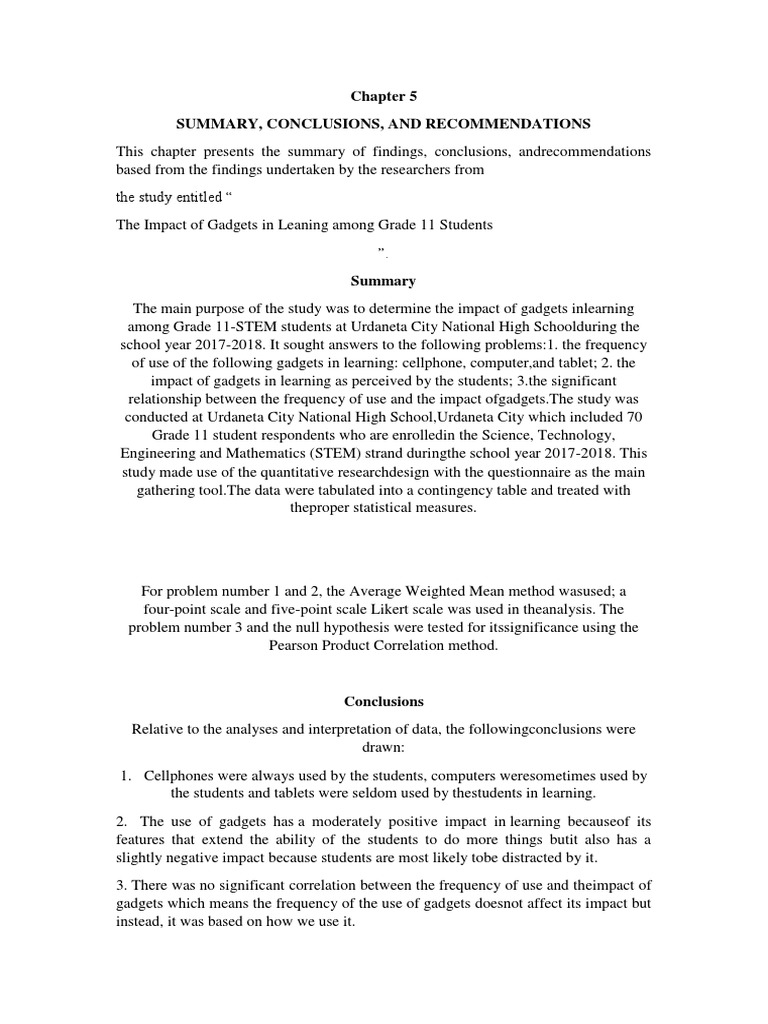 Chapter 5

SUMMARY, CONCLUSIONS, AND RECOMMENDATIONS

This chapter presents the summary of findings, conclusions, andrecommendations based from the findings undertaken by the researchers from

the study entitled “

The Impact of Gadgets in Leaning among Grade 11 Students

”.

Summary

The main purpose of the study was to determine the impact of gadgets inlearning among Grade 11-STEM students at Urdaneta City National High Schoolduring the school year 2017-2018. It sought answers to the following problems:1. the frequency of use of the following gadgets in learning: cellphone, computer,and tablet; 2. the impact of gadgets in learning as perceived by the students; 3.the significant relationship between the frequency of use and the impact ofgadgets.The study was conducted at Urdaneta City National High School,Urdaneta City which included 70 Grade 11 student respondents who are enrolledin the Science, Technology, Engineering and Mathematics (STEM) strand duringthe school year 2017-2018. This study made use of the quantitative researchdesign with the questionnaire as the main gathering tool.The data were tabulated into a contingency table and treated with theproper statistical measures.

For problem number 1 and 2, the Average Weighted Mean method wasused; a four-point scale and five-point scale Likert scale was used in theanalysis. The problem number 3 and the null hypothesis were tested for itssignificance using the Pearson Product Correlation method.

Conclusions

Relative to the analyses and interpretation of data, the followingconclusions were drawn:

1. Cellphones were always used by the students, computers weresometimes used by the students and tablets were seldom used by thestudents in learning.

2. The use of gadgets has a moderately positive impact in learning becauseof its features that extend the ability of the students to do more things butit also has a slightly negative impact because students are most likely tobe distracted by it.

3. There was no significant correlation between the frequency of use and theimpact of gadgets which means the frequency of the use of gadgets doesnot affect its impact but instead, it was based on how we use it.